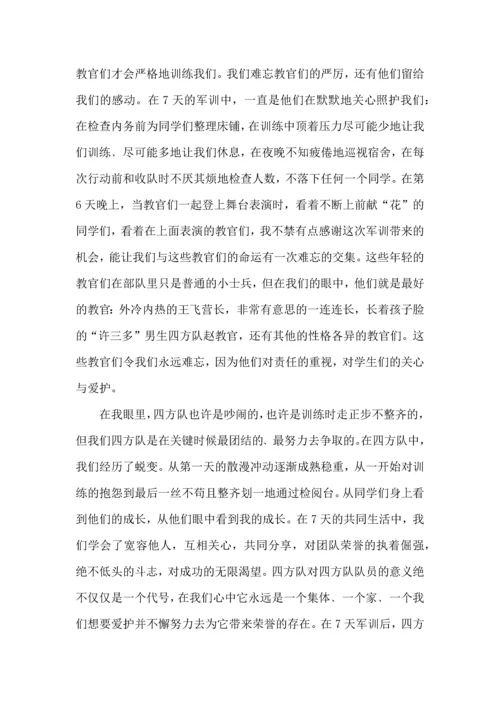 教官们才会严格地训练我们。我们难忘教官们的严厉，还有他们留给我们的感动。在 7 天的军训中，一直是他们在默默地关心照护我们：在检查内务前为同学们整理床铺，在训练中顶着压力尽可能少地让我们训练、尽可能多地让我们休息，在夜晚不知疲倦地巡视宿舍，在每次行动前和收队时不厌其烦地检查人数，不落下任何一个同学。在第 6 天晚上，当教官们一起登上舞台表演时，看着不断上前献“花”的同学们，看着在上面表演的教官们，我不禁有点感谢这次军训带来的机会，能让我们与这些教官们的命运有一次难忘的交集。这些年轻的教官们在部队里只是普通的小士兵，但在我们的眼中，他们就是最好的教官：外冷内热的王飞营长，非常有意思的一连连长，长着孩子脸的“许三多”男生四方队赵教官，还有其他的性格各异的教官们。这些教官们令我们永远难忘，因为他们对责任的重视，对学生们的关心与爱护。

在我眼里，四方队也许是吵闹的，也许是训练时走正步不整齐的，但我们四方队是在关键时候最团结的、最努力去争取的。在四方队中，我们经历了蜕变。从第一天的散漫冲动逐渐成熟稳重，从一开始对训练的抱怨到最后一丝不苟且整齐划一地通过检阅台。从同学们身上看到他们的成长，从他们眼中看到我的成长。在 7 天的共同生活中，我们学会了宽容他人，互相关心，共同分享，对团队荣誉的执着倔强，绝不低头的斗志，对成功的无限渴望。四方队对四方队队员的意义绝不仅仅是一个代号，在我们心中它永远是一个集体、一个家、一个我们想要爱护并不懈努力去为它带来荣誉的存在。在 7 天军训后，四方